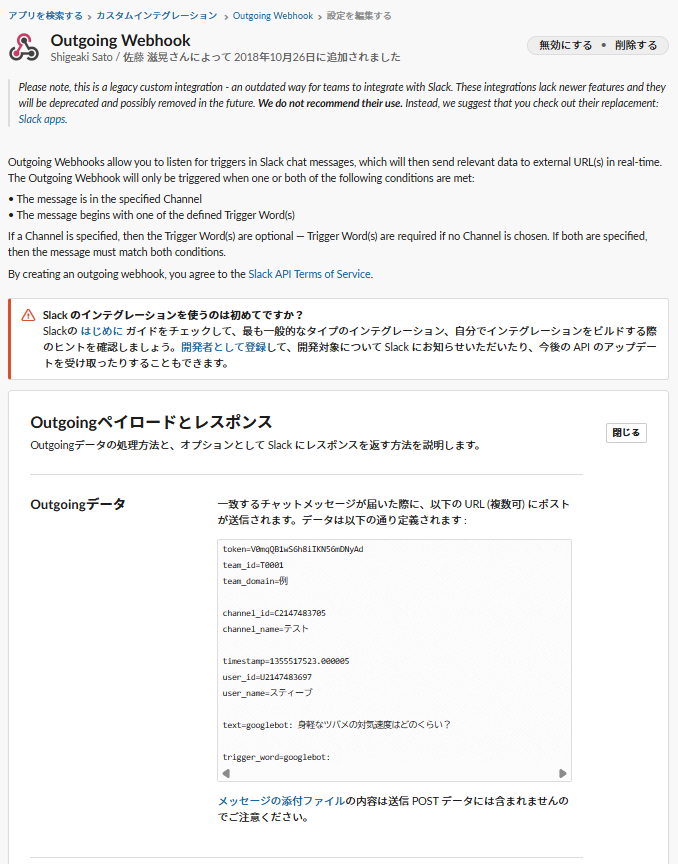 アプリを検索する › カスタムインテグレーション › Outgoing Webhook › 設定を編集する

Outgoing Webhook
Shigeaki Sato / 佐藤 滋晃さんによって 2018年10月26日に追加されました

無効にする • 削除する

Please note, this is a legacy custom integration - an outdated way for teams to integrate with Slack. These integrations lack newer features and they will be deprecated and possibly removed in the future. We do not recommend their use. Instead, we suggest that you check out their replacement: Slack apps.

Outgoing Webhooks allow you to listen for triggers in Slack chat messages, which will then send relevant data to external URL(s) in real-time. The Outgoing Webhook will only be triggered when one or both of the following conditions are met:

• The message is in the specified Channel
• The message begins with one of the defined Trigger Word(s)

If a Channel is specified, then the Trigger Word(s) are optional — Trigger Word(s) are required if no Channel is chosen. If both are specified, then the message must match both conditions.

By creating an outgoing webhook, you agree to the Slack API Terms of Service.

Slack のインテグレーションを使うのは初めてですか？
Slackの はじめに ガイドをチェックして、最も一般的なタイプのインテグレーション、自分でインテグレーションをビルドする際のヒントを確認しましょう。開発者として登録して、開発対象について Slack にお知らせいただいたり、今後の API のアップデートを受け取ったりすることもできます。

Outgoingペイロードとレスポンス
Outgoingデータの処理方法と、オプションとして Slack にレスポンスを返す方法を説明します。

閉じる

Outgoingデータ

一致するチャットメッセージが届いた際に、以下の URL (複数可) にポストが送信されます。データは以下の通り定義されます：

token=V0mqQB1wS6h8iIKN5GmDNyAd
team_id=T0001
team_domain=例

channel_id=C2147483705
channel_name=テスト

timestamp=1355517523.000005
user_id=U2147483697
user_name=スティーブ

text=googlebot: 身軽なツバメの対気速度はどのくらい？

trigger_word=googlebot:

メッセージの添付ファイルの内容は送信 POST データには含まれませんのでご注意ください。